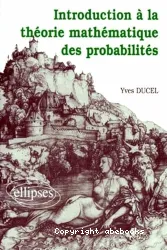 Introduction à la théorie mathématique des probabilités

Yves DUCEL

ellipses

Copyright abebooks